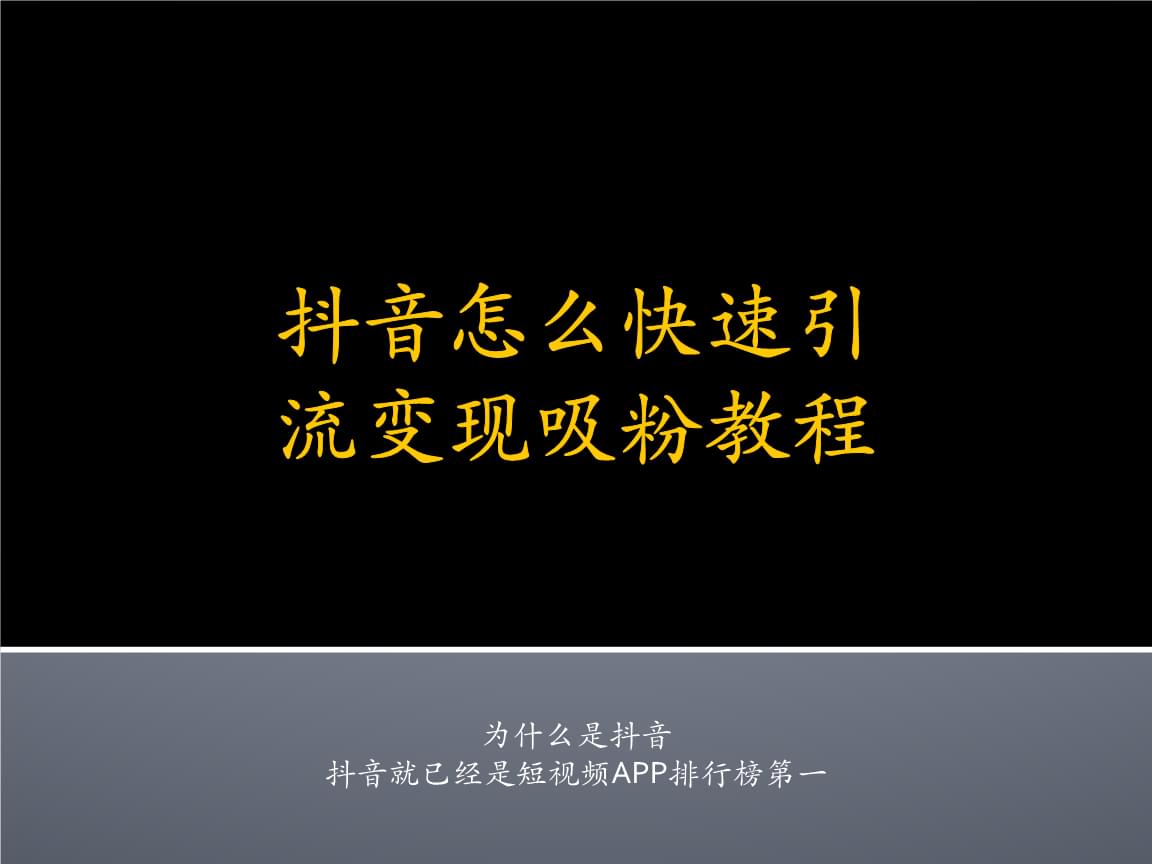 抖音怎么快速引流变现吸粉教程

为什么是抖音
抖音就已经是短视频APP排行榜第一